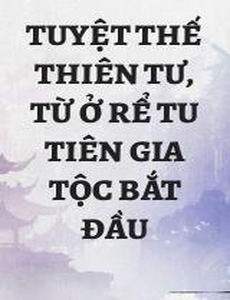 TUYỆT THẾ THIÊN TƯ, TỪ Ở RỂ TU TIÊN GIA TỘC BẮT ĐẦU